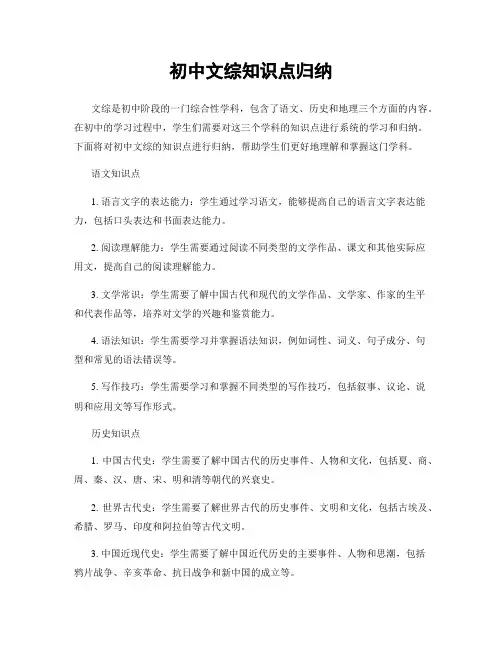 初中文综知识点归纳

文综是初中阶段的一门综合性学科，包含了语文、历史和地理三个方面的内容。在初中的学习过程中，学生们需要对这三个学科的知识点进行系统的学习和归纳。下面将对初中文综的知识点进行归纳，帮助学生们更好地理解和掌握这门学科。

语文知识点

1. 语言文字的表达能力：学生通过学习语文，能够提高自己的语言文字表达能力，包括口头表达和书面表达能力。

2. 阅读理解能力：学生需要通过阅读不同类型的文学作品、课文和其他实际应用文，提高自己的阅读理解能力。

3. 文学常识：学生需要了解中国古代和现代的文学作品、文学家、作家的生平和代表作品等，培养对文学的兴趣和鉴赏能力。

4. 语法知识：学生需要学习并掌握语法知识，例如词性、词义、句子成分、句型和常见的语法错误等。

5. 写作技巧：学生需要学习和掌握不同类型的写作技巧，包括叙事、议论、说明和应用文等写作形式。

历史知识点

1. 中国古代史：学生需要了解中国古代的历史事件、人物和文化，包括夏、商、周、秦、汉、唐、宋、明和清等朝代的兴衰史。

2. 世界古代史：学生需要了解世界古代的历史事件、文明和文化，包括古埃及、希腊、罗马、印度和阿拉伯等古代文明。

3. 中国近现代史：学生需要了解中国近代历史的主要事件、人物和思潮，包括鸦片战争、辛亥革命、抗日战争和新中国的成立等。